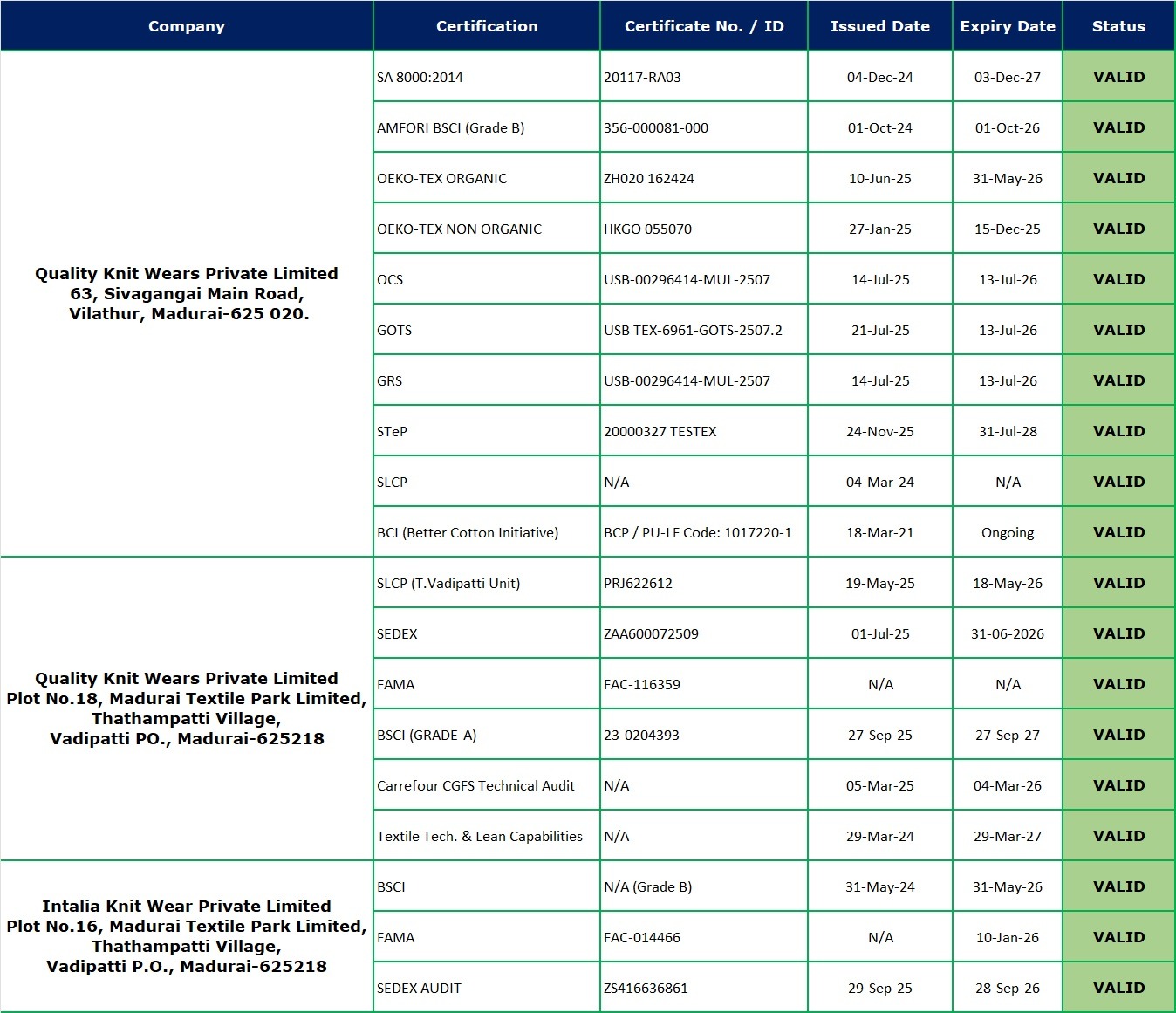 | Company | Certification | Certificate No. / ID | Issued Date | Expiry Date | Status |
|---|---|---|---|---|---|
| Quality Knit Wears Private Limited 63, Sivagangai Main Road, Vilathur, Madurai-625 020. | SA 8000:2014 | 20117-RA03 | 04-Dec-24 | 03-Dec-27 | VALID |
| | AMFORI BSCI (Grade B) | 356-000081-000 | 01-Oct-24 | 01-Oct-26 | VALID |
| | OEKO-TEX ORGANIC | ZH020 162424 | 10-Jun-25 | 31-May-26 | VALID |
| | OEKO-TEX NON ORGANIC | HKGO 055070 | 27-Jan-25 | 15-Dec-25 | VALID |
| | OCS | USB-00296414-MUL-2507 | 14-Jul-25 | 13-Jul-26 | VALID |
| | GOTS | USB TEX-6961-GOTS-2507.2 | 21-Jul-25 | 13-Jul-26 | VALID |
| | GRS | USB-00296414-MUL-2507 | 14-Jul-25 | 13-Jul-26 | VALID |
| | STeP | 20000327 TESTEX | 24-Nov-25 | 31-Jul-28 | VALID |
| | SLCP | N/A | 04-Mar-24 | N/A | VALID |
| | BCI (Better Cotton Initiative) | BCP / PU-LF Code: 1017220-1 | 18-Mar-21 | Ongoing | VALID |
| Quality Knit Wears Private Limited Plot No.18, Madurai Textile Park Limited, Thathampatti Village, Vadipatti PO., Madurai-625218 | SLCP (T.Vadipatti Unit) | PRJ622612 | 19-May-25 | 18-May-26 | VALID |
| | SEDEX | ZAA600072509 | 01-Jul-25 | 31-06-2026 | VALID |
| | FAMA | FAC-116359 | N/A | N/A | VALID |
| | BSCI (GRADE-A) | 23-0204393 | 27-Sep-25 | 27-Sep-27 | VALID |
| | Carrefour CGFS Technical Audit | N/A | 05-Mar-25 | 04-Mar-26 | VALID |
| | Textile Tech. & Lean Capabilities | N/A | 29-Mar-24 | 29-Mar-27 | VALID |
| Intalia Knit Wear Private Limited Plot No.16, Madurai Textile Park Limited, Thathampatti Village, Vadipatti P.O., Madurai-625218 | BSCI | N/A (Grade B) | 31-May-24 | 31-May-26 | VALID |
| | FAMA | FAC-014466 | N/A | 10-Jan-26 | VALID |
| | SEDEX AUDIT | ZS416636861 | 29-Sep-25 | 28-Sep-26 | VALID |